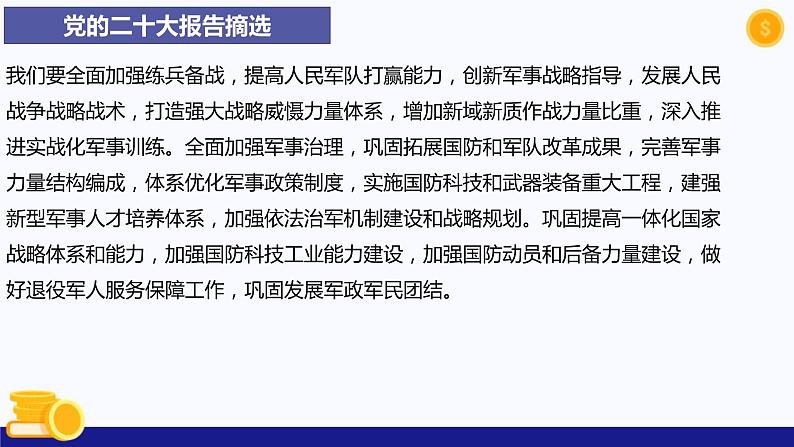 党的二十大报告摘选

$

我们要全面加强练兵备战，提高人民军队打赢能力，创新军事战略指导，发展人民战争战略战术，打造强大战略威慑力量体系，增加新域新质作战力量比重，深入推进实战化军事训练。全面加强军事治理，巩固拓展国防和军队改革成果，完善军事力量结构编成，体系优化军事政策制度，实施国防科技和武器装备重大工程，建强新型军事人才培养体系，加强依法治军机制建设和战略规划。巩固提高一体化国家战略体系和能力，加强国防科技工业能力建设，加强国防动员和后备力量建设，做好退役军人服务保障工作，巩固发展军政军民团结。